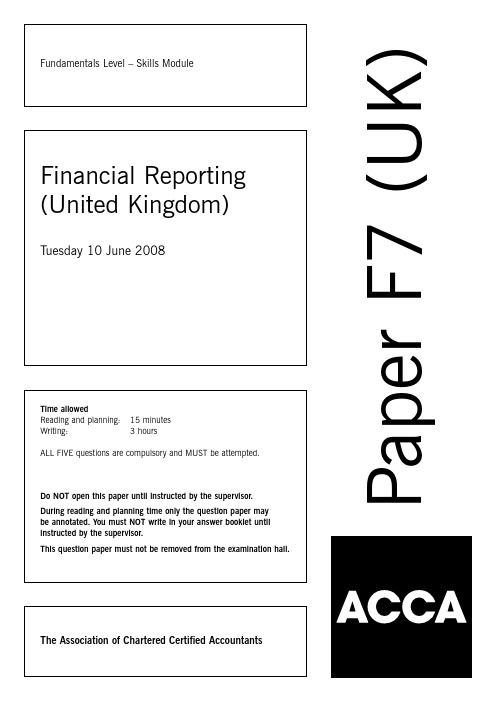 Fundamentals Level – Skills Module

Financial Reporting (United Kingdom)

Tuesday 10 June 2008

Time allowed
Reading and planning: 15 minutes
Writing: 3 hours

ALL FIVE questions are compulsory and MUST be attempted.

Do NOT open this paper until instructed by the supervisor.

During reading and planning time only the question paper may be annotated. You must NOT write in your answer booklet until instructed by the supervisor.

This question paper must not be removed from the examination hall.

The Association of Chartered Certified Accountants

Paper F7 (UK)

ACCA